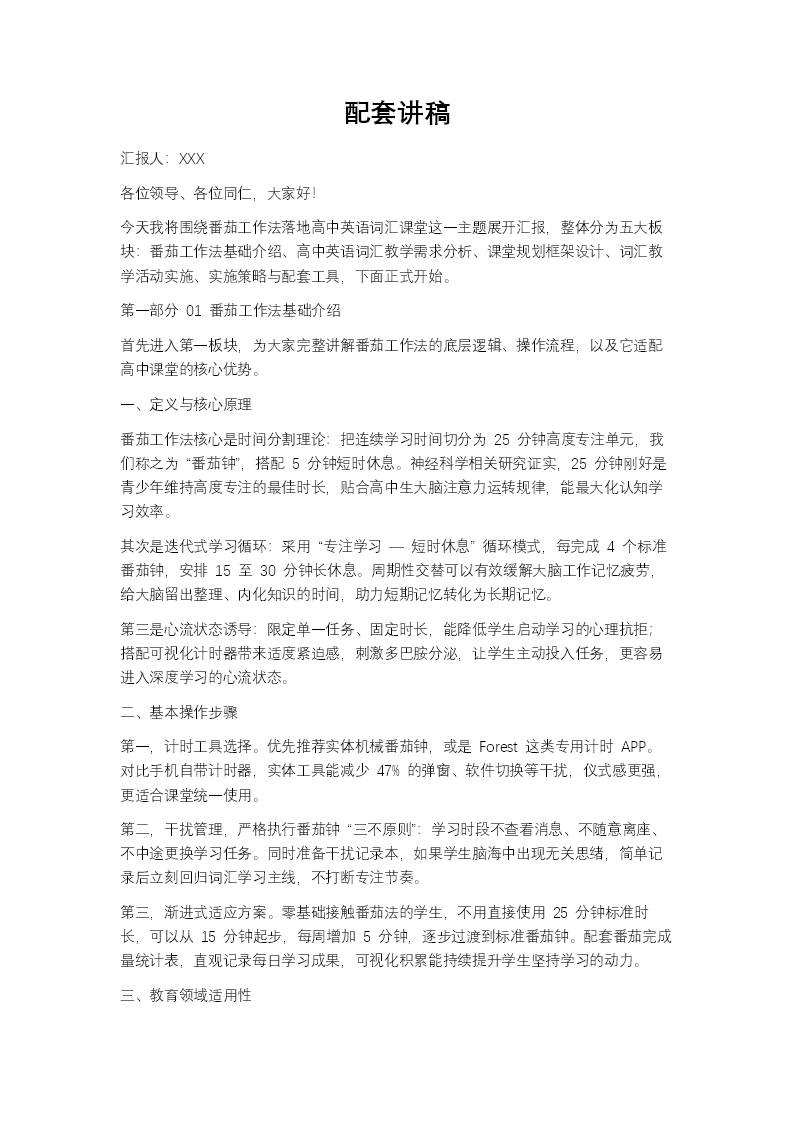 配套讲稿

汇报人：XXX

各位领导、各位同仁，大家好！

今天我将围绕番茄工作法落地高中英语词汇课堂这一主题展开汇报，整体分为五大板块：番茄工作法基础介绍、高中英语词汇教学需求分析、课堂规划框架设计、词汇教学活动实施、实施策略与配套工具，下面正式开始。

第一部分 01 番茄工作法基础介绍

首先进入第一板块，为大家完整讲解番茄工作法的底层逻辑、操作流程，以及它适配高中课堂的核心优势。

一、定义与核心原理

番茄工作法核心是时间分割理论：把连续学习时间切分为 25 分钟高度专注单元，我们称之为“番茄钟”，搭配 5 分钟短时休息。神经科学相关研究证实，25 分钟刚好是青少年维持高度专注的最佳时长，贴合高中生大脑注意力运转规律，能最大化认知学习效率。

其次是迭代式学习循环：采用“专注学习 — 短时休息”循环模式，每完成 4 个标准番茄钟，安排 15 至 30 分钟长休息。周期性交替可以有效缓解大脑工作记忆疲劳，给大脑留出整理、内化知识的时间，助力短期记忆转化为长期记忆。

第三是心流状态诱导：限定单一任务、固定时长，能降低学生启动学习的心理抗拒；搭配可视化计时器带来适度紧迫感，刺激多巴胺分泌，让学生主动投入任务，更容易进入深度学习的心流状态。

二、基本操作步骤

第一，计时工具选择。优先推荐实体机械番茄钟，或是 Forest 这类专用计时 APP。对比手机自带计时器，实体工具能减少 47% 的弹窗、软件切换等干扰，仪式感更强，更适合课堂统一使用。

第二，干扰管理，严格执行番茄钟“三不原则”：学习时段不查看消息、不随意离座、不中途更换学习任务。同时准备干扰记录本，如果学生脑海中出现无关思绪，简单记录后立刻回归词汇学习主线，不打断专注节奏。

第三，渐进式适应方案。零基础接触番茄法的学生，不用直接使用 25 分钟标准时长，可以从 15 分钟起步，每周增加 5 分钟，逐步过渡到标准番茄钟。配套番茄完成量统计表，直观记录每日学习成果，可视化积累能持续提升学生坚持学习的动力。

三、教育领域适用性